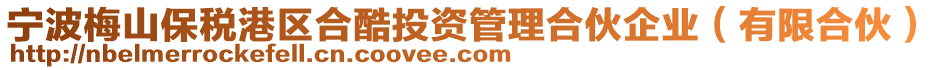 宁波梅山保税港区合酷投资管理合伙企业（有限合伙）
http://nbelmerrockefell.cn.coovee.com